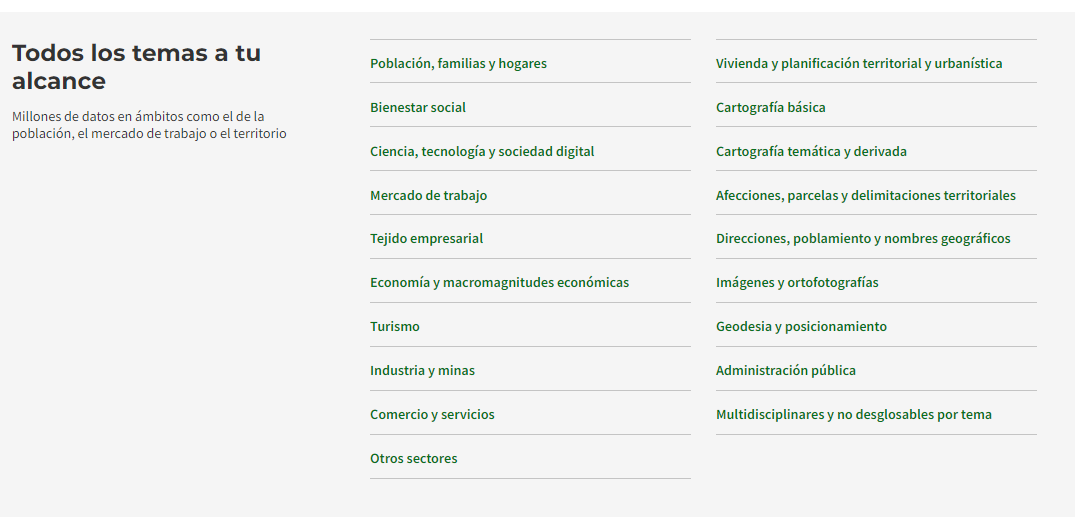 Todos los temas a tu alcance

Millones de datos en ámbitos como el de la población, el mercado de trabajo o el territorio

Población, familias y hogares

Bienestar social

Ciencia, tecnología y sociedad digital

Mercado de trabajo

Tejido empresarial

Economía y macromagnitudes económicas

Turismo

Industria y minas

Comercio y servicios

Otros sectores

Vivienda y planificación territorial y urbanística

Cartografía básica

Cartografía temática y derivada

Afecciones, parcelas y delimitaciones territoriales

Direcciones, poblamiento y nombres geográficos

Imágenes y ortofotografías

Geodesia y posicionamiento

Administración pública

Multidisciplinares y no desglosables por tema